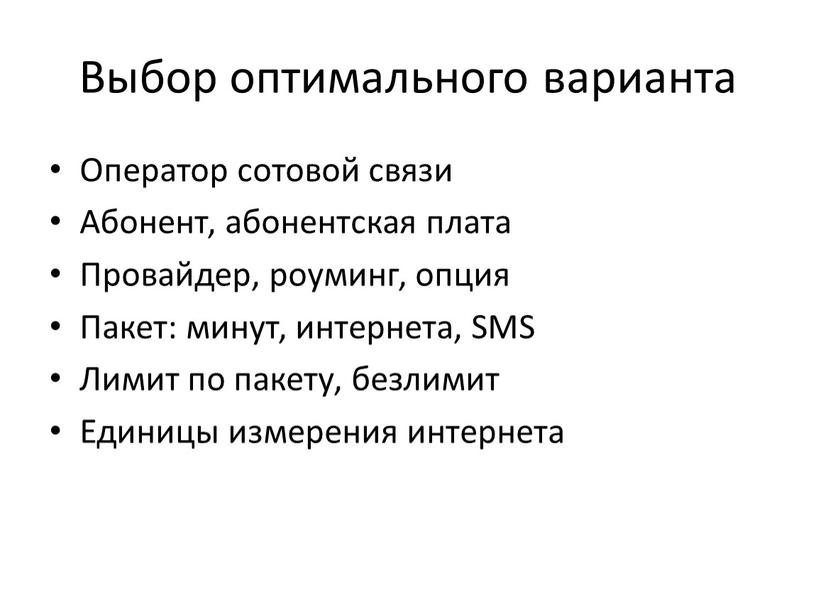 Выбор оптимального варианта

• Оператор сотовой связи
• Абонент, абонентская плата
• Провайдер, роуминг, опция
• Пакет: минут, интернета, SMS
• Лимит по пакету, безлимит
• Единицы измерения интернета